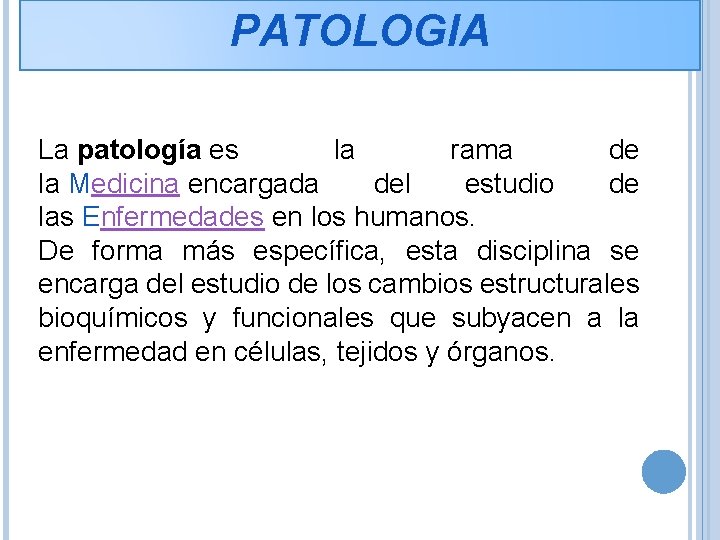 PATOLOGIA

La patología es la rama de la Medicina encargada del estudio de las Enfermedades en los humanos.

De forma más específica, esta disciplina se encarga del estudio de los cambios estructurales bioquímicos y funcionales que subyacen a la enfermedad en células, tejidos y órganos.